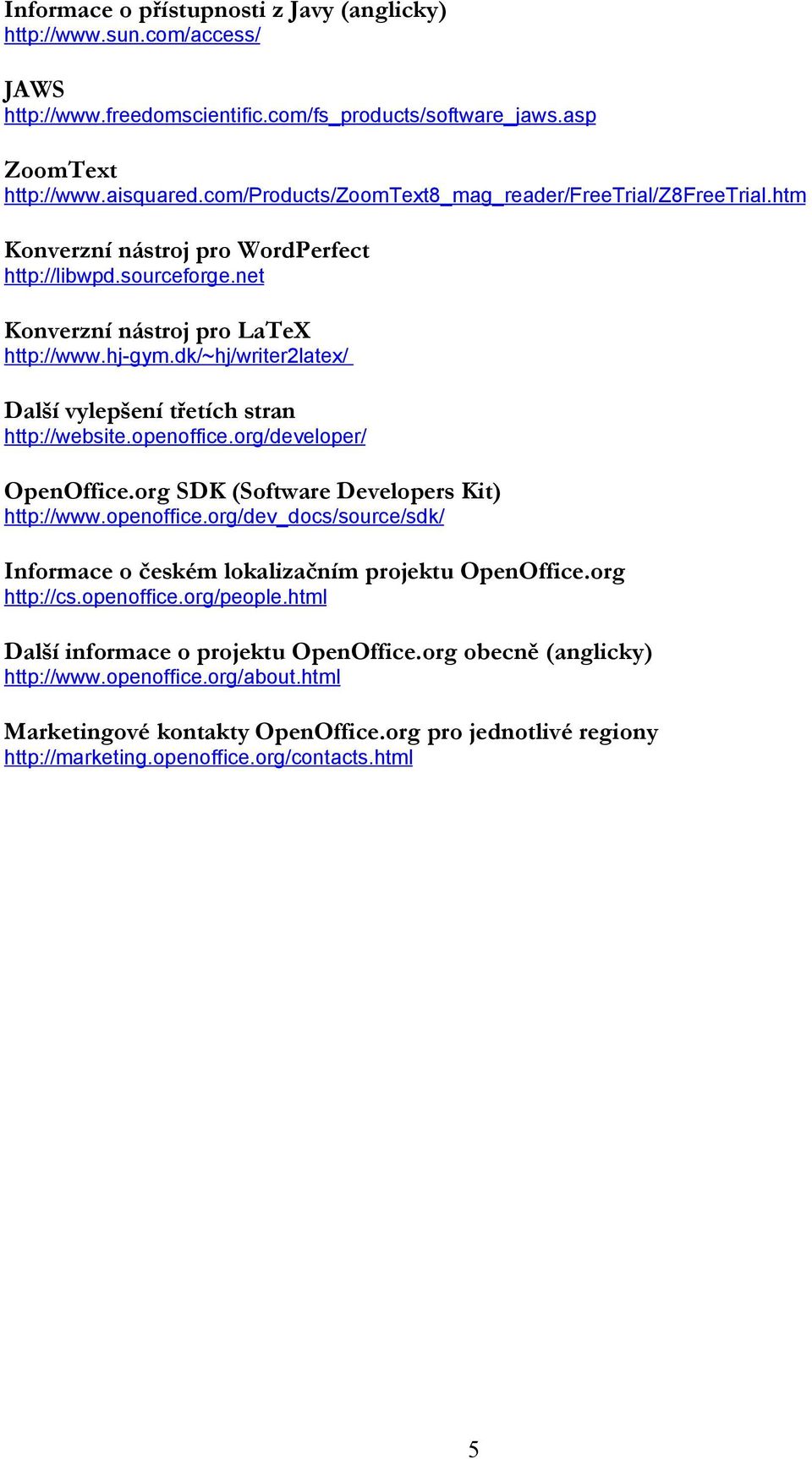 Informace o přístupnosti z Javy (anglicky)
http://www.sun.com/access/

JAWS
http://www.freedomscientific.com/fs_products/software_jaws.asp

ZoomText
http://www.aisquared.com/Products/ZoomText8_mag_reader/FreeTrial/Z8FreeTrial.htm

Konverzní nástroj pro WordPerfect
http://libwpd.sourceforge.net

Konverzní nástroj pro LaTeX
http://www.hj-gym.dk/~hj/writer2latex/

Další vylepšení třetích stran
http://website.openoffice.org/developer/

OpenOffice.org SDK (Software Developers Kit)
http://www.openoffice.org/dev_docs/source/sdk/

Informace o českém lokalizačním projektu OpenOffice.org
http://cs.openoffice.org/people.html

Další informace o projektu OpenOffice.org obecně (anglicky)
http://www.openoffice.org/about.html

Marketingové kontakty OpenOffice.org pro jednotlivé regiony
http://marketing.openoffice.org/contacts.html

5